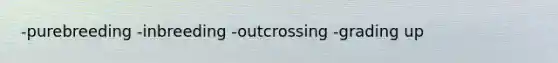 -purebreeding -inbreeding -outcrossing -grading up